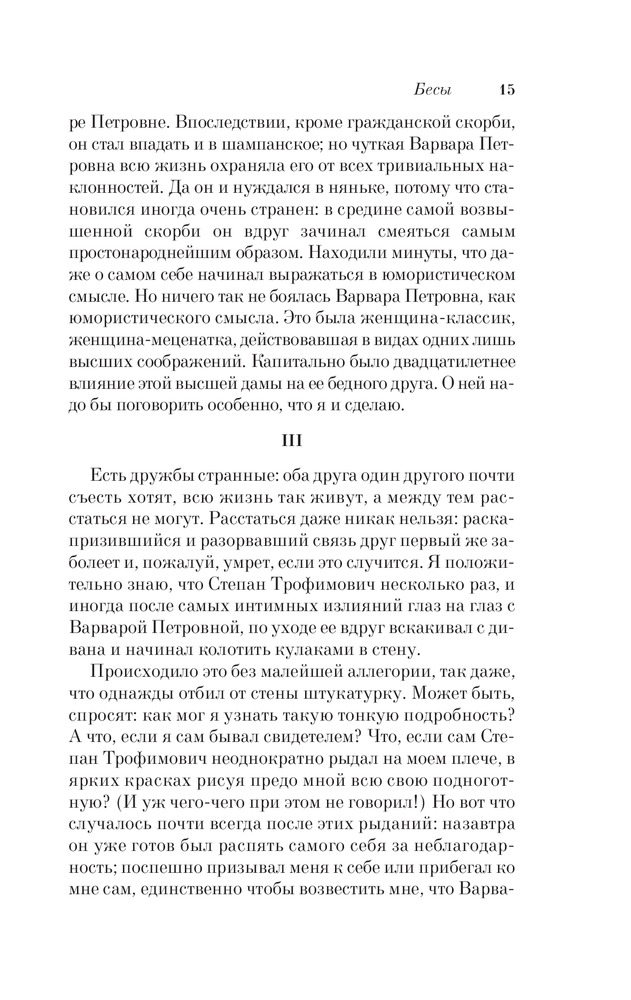 Бесы 15

ре Петровне. Впоследствии, кроме гражданской скорби, он стал впадать и в шампанское; но чуткая Варвара Петровна всю жизнь охраняла его от всех тривиальных наклонностей. Да он и нуждался в няньке, потому что становился иногда очень странен: в средине самой возвышенной скорби он вдруг зачинал смеяться самым простонароднейшим образом. Находили минуты, что даже о самом себе начинал выражаться в юмористическом смысле. Но ничего так не боялась Варвара Петровна, как юмористического смысла. Это была женщина-классик, женщина-меценатка, действовавшая в видах одних лишь высших соображений. Капитально было двадцатилетнее влияние этой высшей дамы на ее бедного друга. О ней надо бы поговорить особенно, что я и сделаю.

III

Есть дружбы странные: оба друга один другого почти съесть хотят, всю жизнь так живут, а между тем расстаться не могут. Расстаться даже никак нельзя: раскапризившийся и разорвавший связь друг первый же заболеет и, пожалуй, умрет, если это случится. Я положительно знаю, что Степан Трофимович несколько раз, и иногда после самых интимных излияний глаз на глаз с Варварой Петровной, по уходе ее вдруг вскакивал с дивана и начинал колотить кулаками в стену.

Происходило это без малейшей аллегории, так даже, что однажды отбил от стены штукатурку. Может быть, спросят: как мог я узнать такую тонкую подробность? А что, если я сам бывал свидетелем? Что, если сам Степан Трофимович неоднократно рыдал на моем плече, в ярких красках рисуя предо мной всю свою подноготную? (И уж чего-чего при этом не говорил!) Но вот что случалось почти всегда после этих рыданий: назавтра он уже готов был распять самого себя за неблагодарность; поспешно призывал меня к себе или прибегал ко мне сам, единственно чтобы возвестить мне, что Варва-